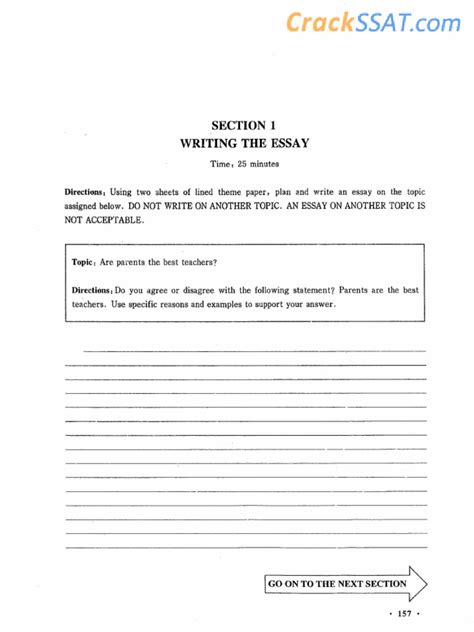 CrackSSAT.com

SECTION 1
WRITING THE ESSAY

Time: 25 minutes

Directions: Using two sheets of lined theme paper, plan and write an essay on the topic assigned below. DO NOT WRITE ON ANOTHER TOPIC. AN ESSAY ON ANOTHER TOPIC IS NOT ACCEPTABLE.

Topic: Are parents the best teachers?

Directions: Do you agree or disagree with the following statement? Parents are the best teachers. Use specific reasons and examples to support your answer.

GO ON TO THE NEXT SECTION

· 157 ·